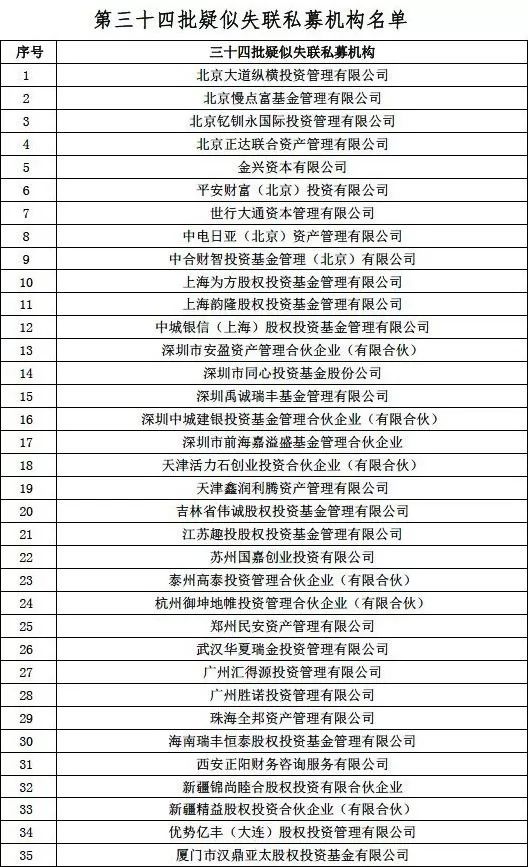 第三十四批疑似失联私募机构名单

| 序号 | 三十四批疑似失联私募机构 |
|---|---|
| 1 | 北京大道纵横投资管理有限公司 |
| 2 | 北京慢点富基金管理有限公司 |
| 3 | 北京钇钏永国际投资管理有限公司 |
| 4 | 北京正达联合资产管理有限公司 |
| 5 | 金兴资本有限公司 |
| 6 | 平安财富（北京）投资有限公司 |
| 7 | 世行大通资本管理有限公司 |
| 8 | 中电日亚（北京）资产管理有限公司 |
| 9 | 中合财智投资基金管理（北京）有限公司 |
| 10 | 上海为方股权投资基金管理有限公司 |
| 11 | 上海韵隆股权投资基金管理有限公司 |
| 12 | 中城银信（上海）股权投资基金管理有限公司 |
| 13 | 深圳市安盈资产管理合伙企业（有限合伙） |
| 14 | 深圳市同心投资基金股份公司 |
| 15 | 深圳禹诚瑞丰基金管理有限公司 |
| 16 | 深圳中城建银投资基金管理合伙企业（有限合伙） |
| 17 | 深圳市前海嘉溢盛基金管理合伙企业 |
| 18 | 天津活力石创业投资合伙企业（有限合伙） |
| 19 | 天津鑫润利腾资产管理有限公司 |
| 20 | 吉林省伟诚股权投资基金管理有限公司 |
| 21 | 江苏趣投股权投资基金管理有限公司 |
| 22 | 苏州国嘉创业投资有限公司 |
| 23 | 泰州高泰投资管理合伙企业（有限合伙） |
| 24 | 杭州御坤地帷投资管理合伙企业（有限合伙） |
| 25 | 郑州民安资产管理有限公司 |
| 26 | 武汉华夏瑞金投资管理有限公司 |
| 27 | 广州汇得源投资管理有限公司 |
| 28 | 广州胜诺投资管理有限公司 |
| 29 | 珠海全邦资产管理有限公司 |
| 30 | 海南瑞丰恒泰股权投资基金管理有限公司 |
| 31 | 西安正阳财务咨询服务有限公司 |
| 32 | 新疆锦尚睦合股权投资有限合伙企业 |
| 33 | 新疆精益股权投资合伙企业（有限合伙） |
| 34 | 优势亿丰（大连）股权投资管理有限公司 |
| 35 | 厦门市汉鼎亚太股权投资基金有限公司 |